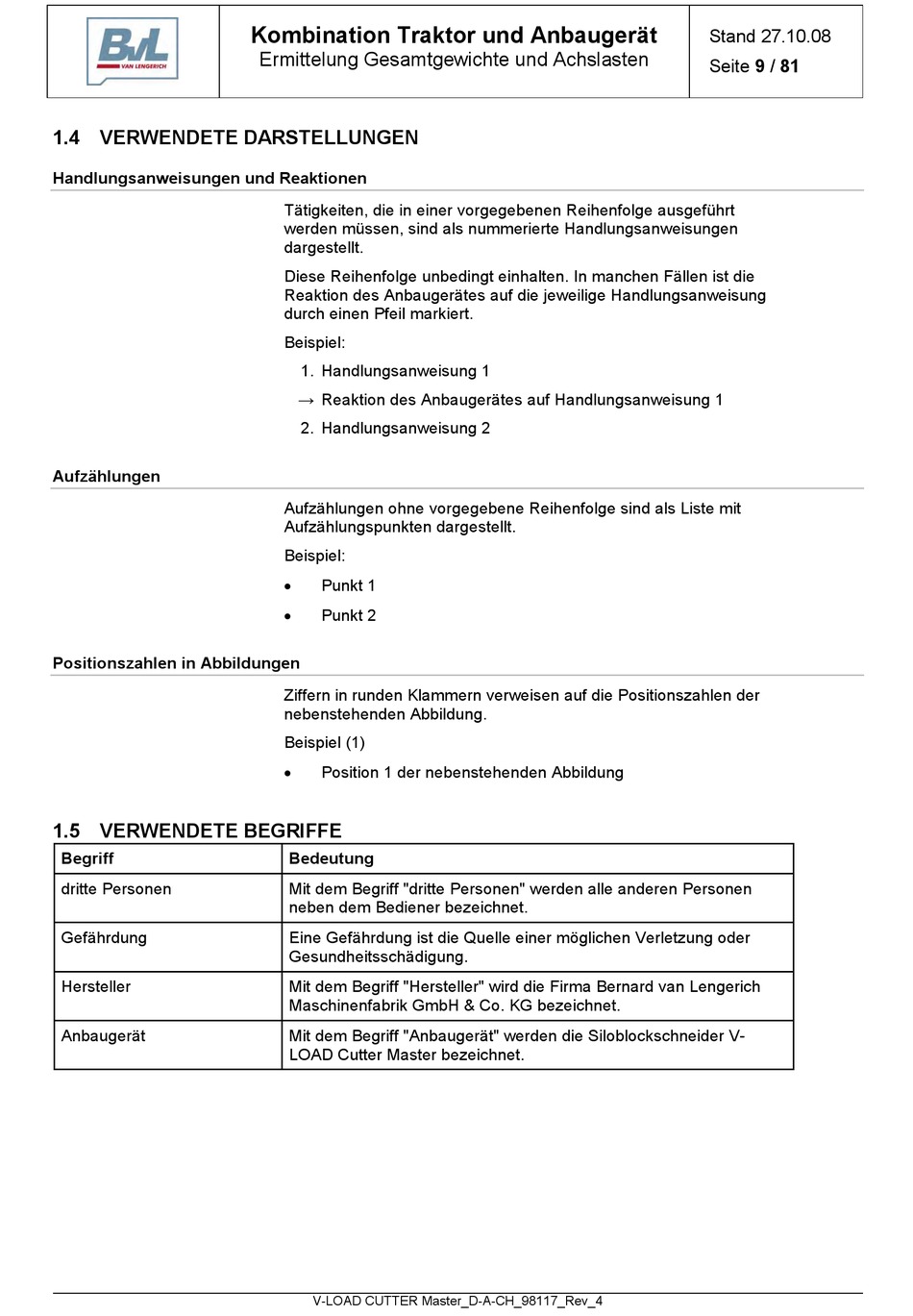 BvL VAN LENGERICH

Kombination Traktor und Anbaugerät
Ermittelung Gesamtgewichte und Achslasten

Stand 27.10.08
Seite 9 / 81

1.4 VERWENDETE DARSTELLUNGEN

Handlungsanweisungen und Reaktionen

Tätigkeiten, die in einer vorgegebenen Reihenfolge ausgeführt werden müssen, sind als nummerierte Handlungsanweisungen dargestellt.

Diese Reihenfolge unbedingt einhalten. In manchen Fällen ist die Reaktion des Anbaugerätes auf die jeweilige Handlungsanweisung durch einen Pfeil markiert.

Beispiel:

1. Handlungsanweisung 1

→ Reaktion des Anbaugerätes auf Handlungsanweisung 1

2. Handlungsanweisung 2

Aufzählungen

Aufzählungen ohne vorgegebene Reihenfolge sind als Liste mit Aufzählungspunkten dargestellt.

Beispiel:

• Punkt 1

• Punkt 2

Positionszahlen in Abbildungen

Ziffern in runden Klammern verweisen auf die Positionszahlen der nebenstehenden Abbildung.

Beispiel (1)

• Position 1 der nebenstehenden Abbildung

1.5 VERWENDETE BEGRIFFE

| Begriff | Bedeutung |
|---|---|
| dritte Personen | Mit dem Begriff "dritte Personen" werden alle anderen Personen neben dem Bediener bezeichnet. |
| Gefährdung | Eine Gefährdung ist die Quelle einer möglichen Verletzung oder Gesundheitsschädigung. |
| Hersteller | Mit dem Begriff "Hersteller" wird die Firma Bernard van Lengerich Maschinenfabrik GmbH & Co. KG bezeichnet. |
| Anbaugerät | Mit dem Begriff "Anbaugerät" werden die Siloblockschneider V-LOAD Cutter Master bezeichnet. |

V-LOAD CUTTER Master_D-A-CH_98117_Rev_4